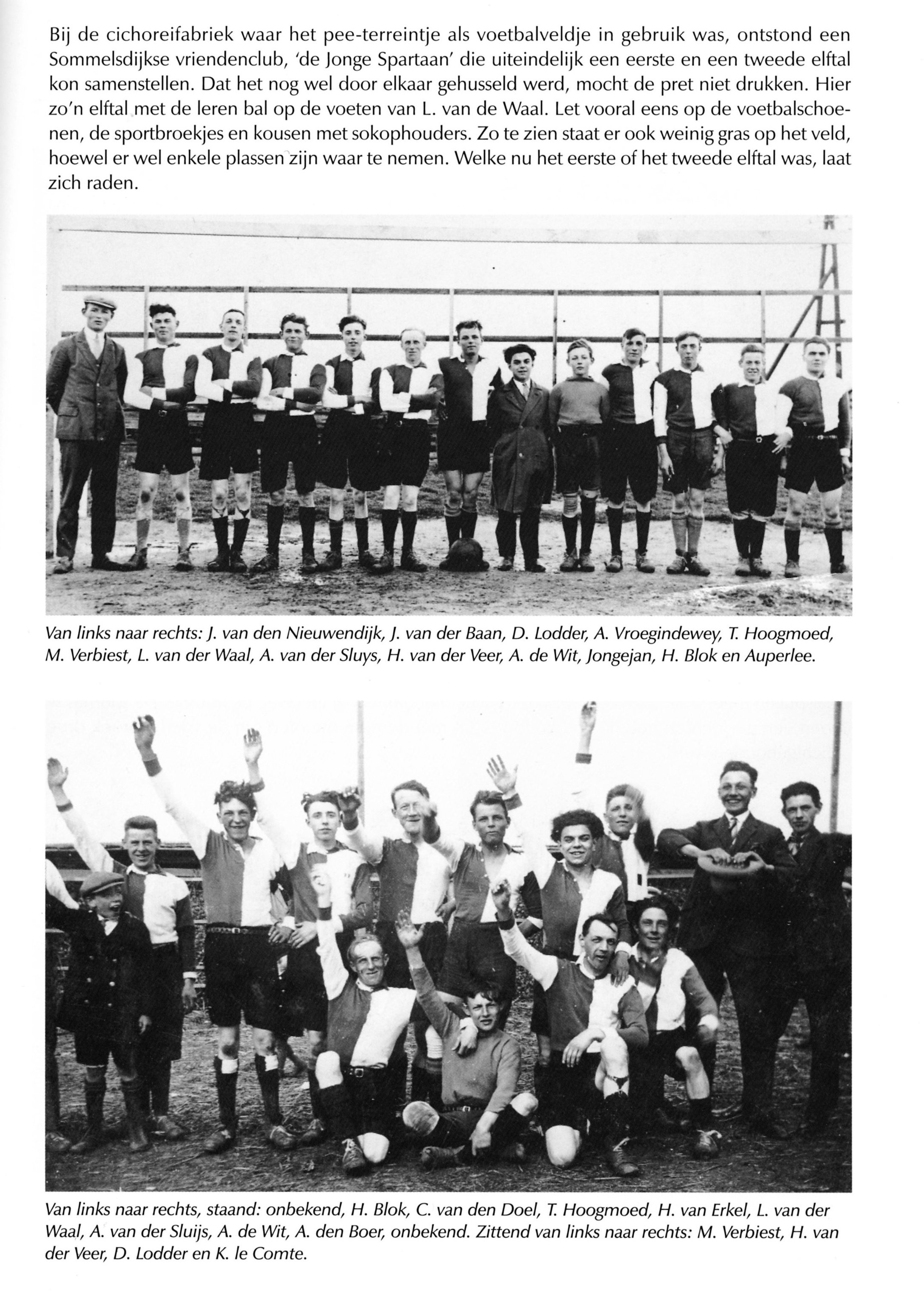 Bij de cichoreifabriek waar het pee-terreintje als voetbalveldje in gebruik was, ontstond een Sommelsdijkse vriendenclub, 'de Jonge Spartaan' die uiteindelijk een eerste en een tweede elftal kon samenstellen. Dat het nog wel door elkaar gehusseld werd, mocht de pret niet drukken. Hier zo'n elftal met de leren bal op de voeten van L. van de Waal. Let vooral eens op de voetbalschoenen, de sportbroekjes en kousen met sokophouders. Zo te zien staat er ook weinig gras op het veld, hoewel er wel enkele plassen zijn waar te nemen. Welke nu het eerste of het tweede elftal was, laat zich raden.

Van links naar rechts: J. van den Nieuwendijk, J. van der Baan, D. Lodder, A. Vroegindewey, T. Hoogmoed, M. Verbiest, L. van der Waal, A. van der Sluys, H. van der Veer, A. de Wit, Jongejan, H. Blok en Auperlee.

Van links naar rechts, staand: onbekend, H. Blok, C. van den Doel, T. Hoogmoed, H. van Erkel, L. van der Waal, A. van der Sluijs, A. de Wit, A. den Boer, onbekend. Zittend van links naar rechts: M. Verbiest, H. van der Veer, D. Lodder en K. le Comte.